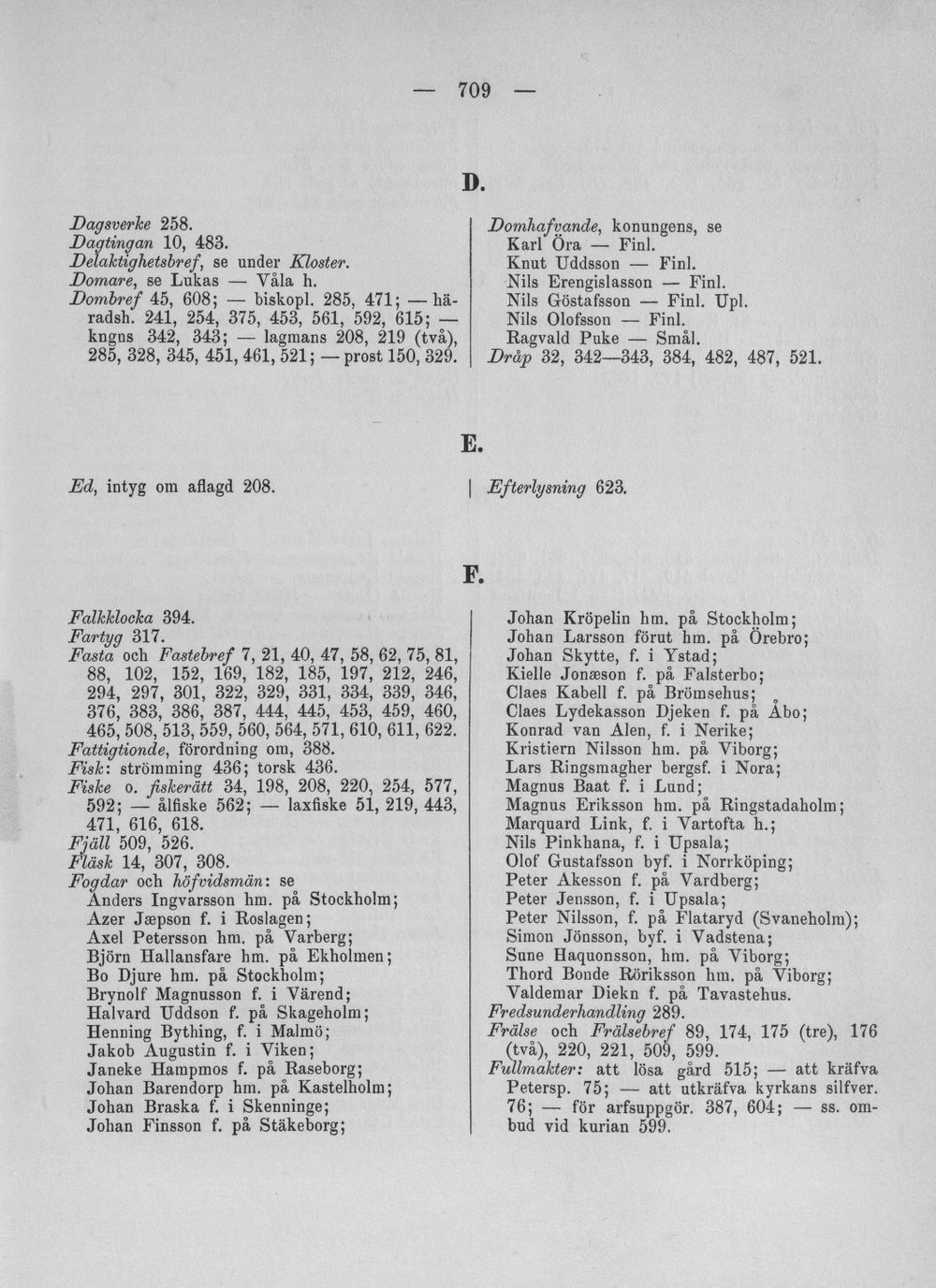 — 709 —

D.

Dagsverke 258.
Dagtingan 10, 483.
Delaktighetsbref, se under Kloster.
Domare, se Lukas — Våla h.
Dombref 45, 608; — biskopl. 285, 471; — häradsh. 241, 254, 375, 453, 561, 592, 615; — kngns 342, 343; — lagmans 208, 219 (två), 285, 328, 345, 451, 461, 521; — prost 150, 329.

Domhafvande, konungens, se
Karl Öra — Finl.
Knut Uddsson — Finl.
Nils Erengislasson — Finl.
Nils Göstafsson — Finl. Upl.
Nils Olofsson — Finl.
Ragvald Puke — Smål.
Dråp 32, 342—343, 384, 482, 487, 521.

E.

Ed, intyg om aflagd 208.

Efterlysning 623.

F.

Falkklocka 394.
Fartyg 317.
Fasta och Fastebref 7, 21, 40, 47, 58, 62, 75, 81, 88, 102, 152, 169, 182, 185, 197, 212, 246, 294, 297, 301, 322, 329, 331, 334, 339, 346, 376, 383, 386, 387, 444, 445, 453, 459, 460, 465, 508, 513, 559, 560, 564, 571, 610, 611, 622.
Fattigtionde, förordning om, 388.
Fisk: strömming 436; torsk 436.
Fiske o. fiskerätt 34, 198, 208, 220, 254, 577, 592; — ålfiske 562; — laxfiske 51, 219, 443, 471, 616, 618.
Fjäll 509, 526.
Fläsk 14, 307, 308.
Fogdar och höfvidsmän: se
Anders Ingvarsson hm. på Stockholm;
Azer Jæpson f. i Roslagen;
Axel Petersson hm. på Varberg;
Björn Hallansfare hm. på Ekholmen;
Bo Djure hm. på Stockholm;
Brynolf Magnusson f. i Värend;
Halvard Uddson f. på Skageholm;
Henning Bything, f. i Malmö;
Jakob Augustin f. i Viken;
Janeke Hampmos f. på Raseborg;
Johan Barendorp hm. på Kastelholm;
Johan Braska f. i Skenninge;
Johan Finsson f. på Stäkeborg;

Johan Kröpelin hm. på Stockholm;
Johan Larsson förut hm. på Örebro;
Johan Skytte, f. i Ystad;
Kielle Jonæson f. på Falsterbo;
Claes Kabell f. på Brömsehus;
Claes Lydekasson Djeken f. på Åbo;
Konrad van Alen, f. i Nerike;
Kristiern Nilsson hm. på Viborg;
Lars Ringsmagher bergsf. i Nora;
Magnus Baat f. i Lund;
Magnus Eriksson hm. på Ringstadaholm;
Marquard Link, f. i Vartofta h.;
Nils Pinkhana, f. i Upsala;
Olof Gustafsson byf. i Norrköping;
Peter Akesson f. på Vardberg;
Peter Jensson, f. i Upsala;
Peter Nilsson, f. på Flataryd (Svaneholm);
Simon Jönsson, byf. i Vadstena;
Sune Haquonsson, hm. på Viborg;
Thord Bonde Röriksson hm. på Viborg;
Valdemar Diekn f. på Tavastehus.
Fredsunderhandling 289.
Frälse och Frälsebref 89, 174, 175 (tre), 176 (två), 220, 221, 509, 599.
Fullmakter: att lösa gård 515; — att kräfva Petersp. 75; — att utkräfva kyrkans silfver. 76; — för arfsuppgör. 387, 604; — ss. ombud vid kurian 599.